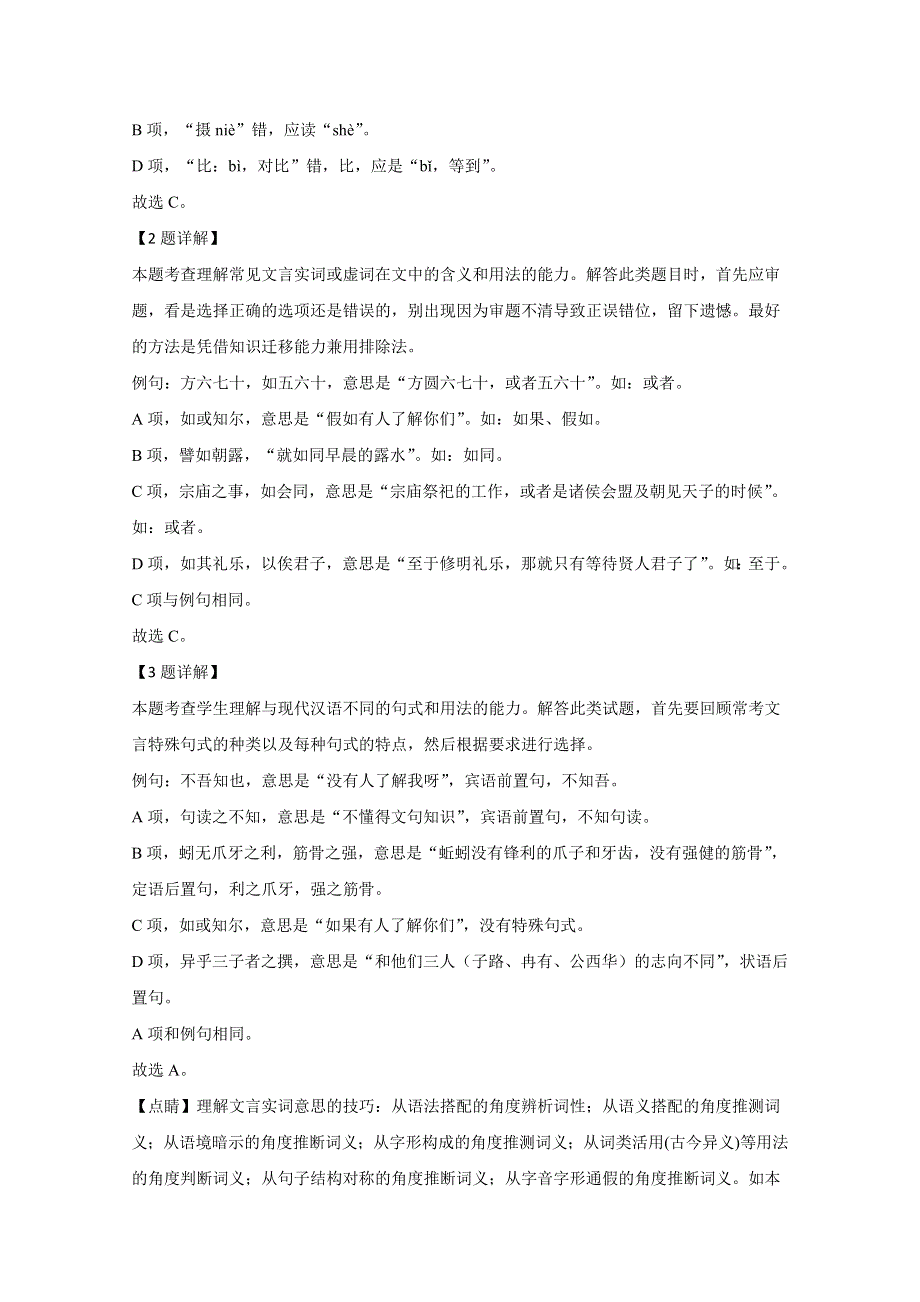 B 项，“摄 niè”错，应读“shè”。

D 项，“比：bì，对比”错，比，应是“bǐ，等到”。

故选 C。

【2 题详解】

本题考查理解常见文言实词或虚词在文中的含义和用法的能力。解答此类题目时，首先应审题，看是选择正确的选项还是错误的，别出现因为审题不清导致正误错位，留下遗憾。最好的方法是凭借知识迁移能力兼用排除法。

例句：方六七十，如五六十，意思是“方圆六七十，或者五六十”。如：或者。

A 项，如或知尔，意思是“假如有人了解你们”。如：如果、假如。

B 项，譬如朝露，“就如同早晨的露水”。如：如同。

C 项，宗庙之事，如会同，意思是“宗庙祭祀的工作，或者是诸侯会盟及朝见天子的时候”。如：或者。

D 项，如其礼乐，以俟君子，意思是“至于修明礼乐，那就只有等待贤人君子了”。如：至于。

C 项与例句相同。

故选 C。

【3 题详解】

本题考查学生理解与现代汉语不同的句式和用法的能力。解答此类试题，首先要回顾常考文言特殊句式的种类以及每种句式的特点，然后根据要求进行选择。

例句：不吾知也，意思是“没有人了解我呀”，宾语前置句，不知吾。

A 项，句读之不知，意思是“不懂得文句知识”，宾语前置句，不知句读。

B 项，蚓无爪牙之利，筋骨之强，意思是“蚯蚓没有锋利的爪子和牙齿，没有强健的筋骨”，定语后置句，利之爪牙，强之筋骨。

C 项，如或知尔，意思是“如果有人了解你们”，没有特殊句式。

D 项，异乎三子者之撰，意思是“和他们三人（子路、冉有、公西华）的志向不同”，状语后置句。

A 项和例句相同。

故选 A。

【点睛】理解文言实词意思的技巧：从语法搭配的角度辨析词性；从语义搭配的角度推测词义；从语境暗示的角度推断词义；从字形构成的角度推测词义；从词类活用(古今异义)等用法的角度判断词义；从句子结构对称的角度推断词义；从字音字形通假的角度推断词义。如本